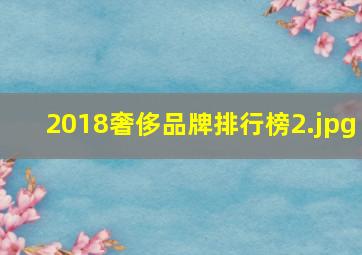 2018奢侈品牌排行榜2.jpg